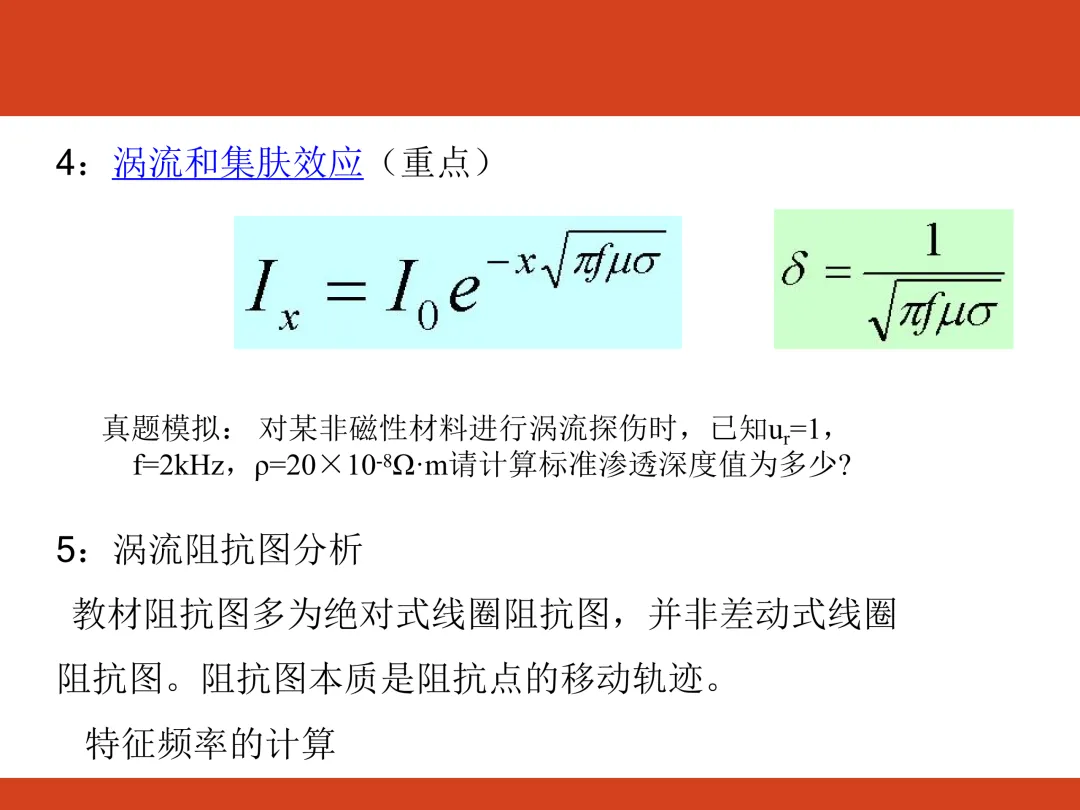 4：涡流和集肤效应（重点）

$I_x = I_0 e^{-x\sqrt{\pi f \mu \sigma}}$

$\delta = \frac{1}{\sqrt{\pi f \mu \sigma}}$

真题模拟： 对某非磁性材料进行涡流探伤时，已知$u_r$=1，f=2kHz，ρ=20×$10^{-8}$Ω·m请计算标准渗透深度值为多少?

5：涡流阻抗图分析

教材阻抗图多为绝对式线圈阻抗图，并非差动式线圈阻抗图。阻抗图本质是阻抗点的移动轨迹。

特征频率的计算